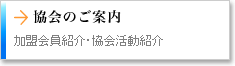 → 協会のご案内

加盟会員紹介･協会活動紹介